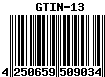 GTIN-13

4 250659 509034